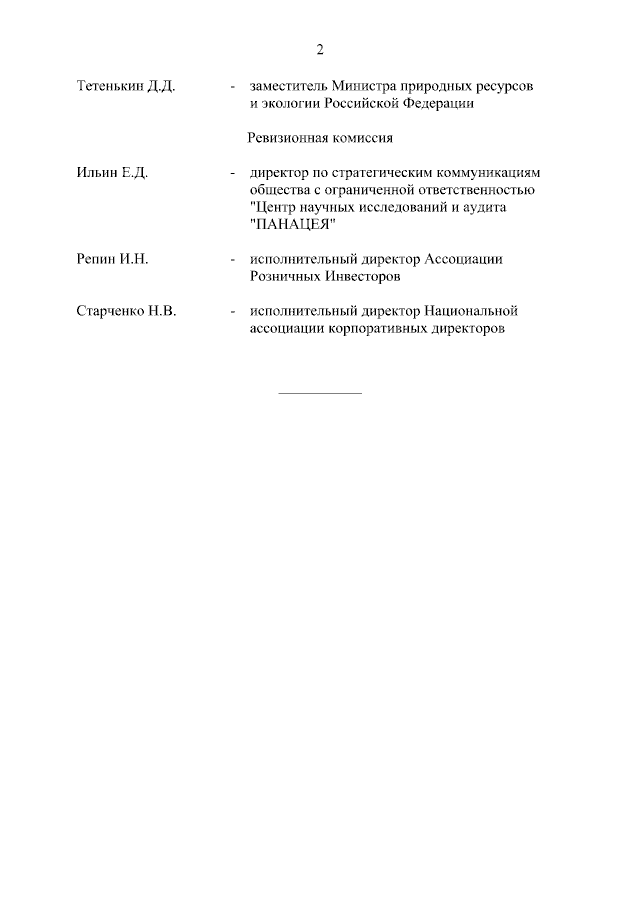 2

Тетенькин Д.Д. - заместитель Министра природных ресурсов и экологии Российской Федерации

Ревизионная комиссия

Ильин Е.Д. - директор по стратегическим коммуникациям общества с ограниченной ответственностью "Центр научных исследований и аудита "ПАНАЦЕЯ"

Репин И.Н. - исполнительный директор Ассоциации Розничных Инвесторов

Старченко Н.В. - исполнительный директор Национальной ассоциации корпоративных директоров